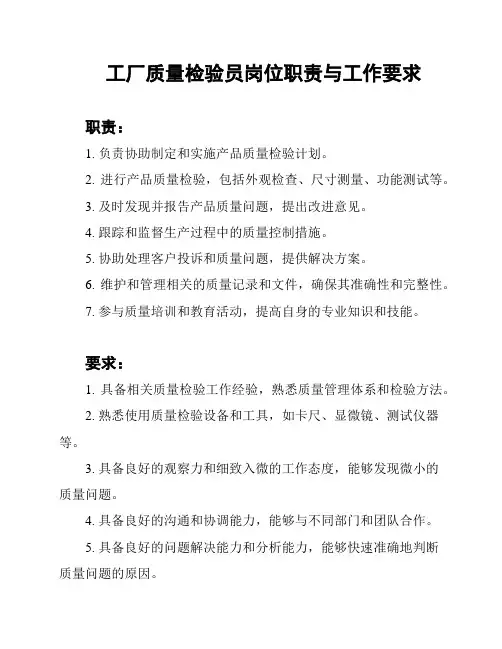 工厂质量检验员岗位职责与工作要求

职责：

1. 负责协助制定和实施产品质量检验计划。

2. 进行产品质量检验，包括外观检查、尺寸测量、功能测试等。

3. 及时发现并报告产品质量问题，提出改进意见。

4. 跟踪和监督生产过程中的质量控制措施。

5. 协助处理客户投诉和质量问题，提供解决方案。

6. 维护和管理相关的质量记录和文件，确保其准确性和完整性。

7. 参与质量培训和教育活动，提高自身的专业知识和技能。

要求：

1. 具备相关质量检验工作经验，熟悉质量管理体系和检验方法。

2. 熟悉使用质量检验设备和工具，如卡尺、显微镜、测试仪器等。

3. 具备良好的观察力和细致入微的工作态度，能够发现微小的质量问题。

4. 具备良好的沟通和协调能力，能够与不同部门和团队合作。

5. 具备良好的问题解决能力和分析能力，能够快速准确地判断质量问题的原因。